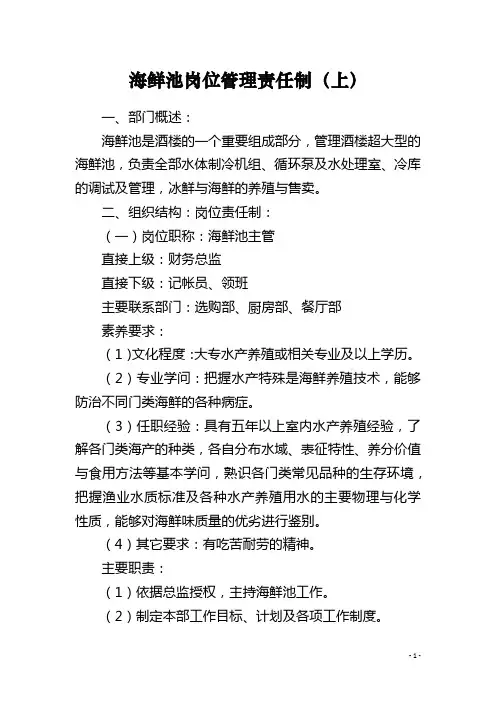 海鲜池岗位管理责任制（上）

一、部门概述：

海鲜池是酒楼的一个重要组成部分，管理酒楼超大型的海鲜池，负责全部水体制冷机组、循环泵及水处理室、冷库的调试及管理，冰鲜与海鲜的养殖与售卖。

二、组织结构：岗位责任制：

（一）岗位职称：海鲜池主管

直接上级：财务总监

直接下级：记帐员、领班

主要联系部门：选购部、厨房部、餐厅部

素养要求：

（1）文化程度：大专水产养殖或相关专业及以上学历。

（2）专业学问：把握水产特殊是海鲜养殖技术，能够防治不同门类海鲜的各种病症。

（3）任职经验：具有五年以上室内水产养殖经验，了解各门类海产的种类，各自分布水域、表征特性、养分价值与食用方法等基本学问，熟识各门类常见品种的生存环境，把握渔业水质标准及各种水产养殖用水的主要物理与化学性质，能够对海鲜味质量的优劣进行鉴别。

（4）其它要求：有吃苦耐劳的精神。

主要职责：

（1）依据总监授权，主持海鲜池工作。

（2）制定本部工作目标、计划及各项工作制度。

- 1 -